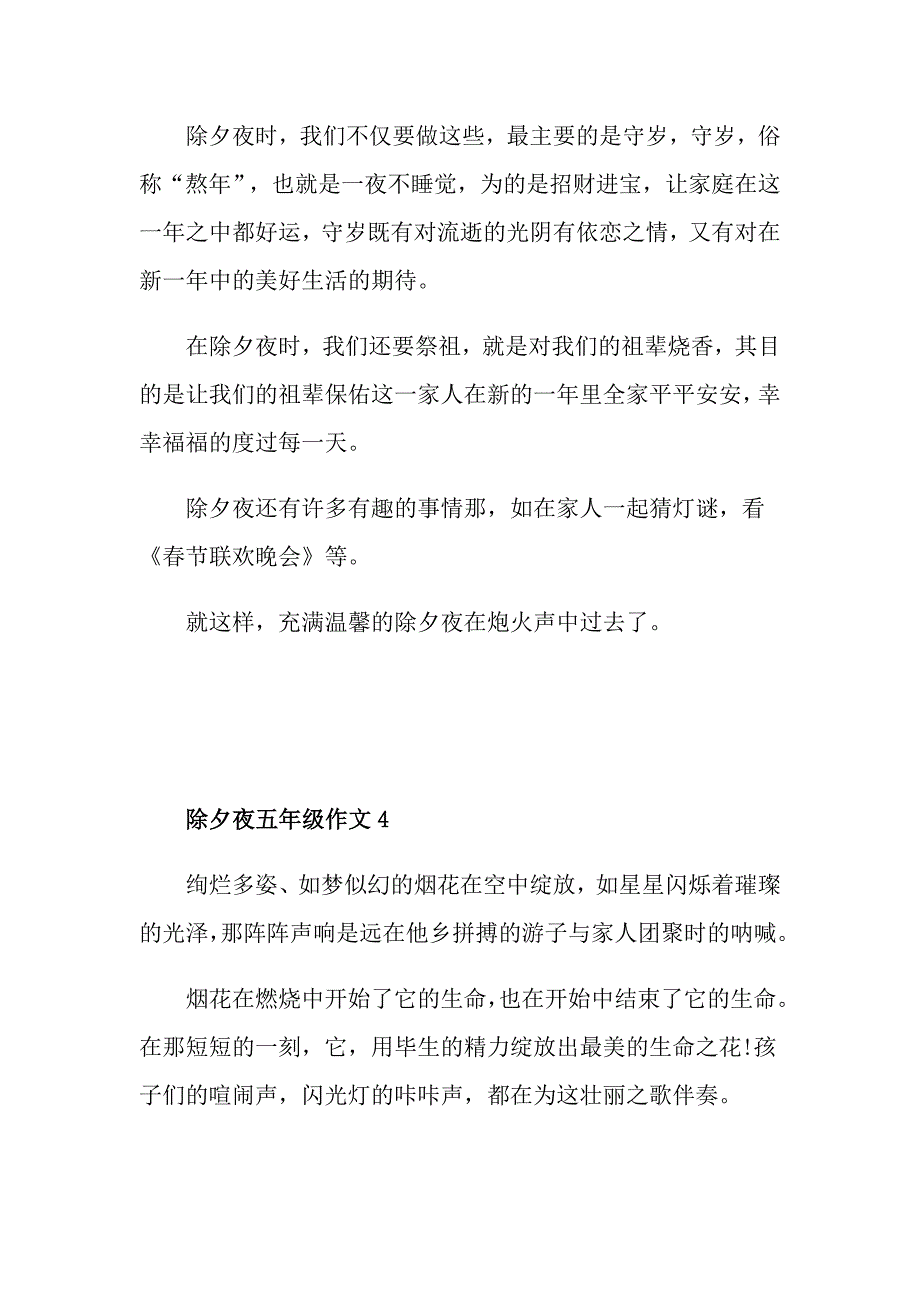 除夕夜时，我们不仅要做这些，最主要的是守岁，守岁，俗称“熬年”，也就是一夜不睡觉，为的是招财进宝，让家庭在这一年之中都好运，守岁既有对流逝的光阴有依恋之情，又有对在新一年中的美好生活的期待。

在除夕夜时，我们还要祭祖，就是对我们的祖辈烧香，其目的是让我们的祖辈保佑这一家人在新的一年里全家平平安安，幸幸福福的度过每一天。

除夕夜还有许多有趣的事情那，如在家人一起猜灯谜，看《春节联欢晚会》等。

就这样，充满温馨的除夕夜在炮火声中过去了。

除夕夜五年级作文 4

绚烂多姿、如梦似幻的烟花在空中绽放，如星星闪烁着璀璨的光泽，那阵阵声响是远在他乡拼搏的游子与家人团聚时的呐喊。

烟花在燃烧中开始了它的生命，也在开始中结束了它的生命。在那短短的一刻，它，用毕生的精力绽放出最美的生命之花!孩子们的喧闹声，闪光灯的咔咔声，都在为这壮丽之歌伴奏。